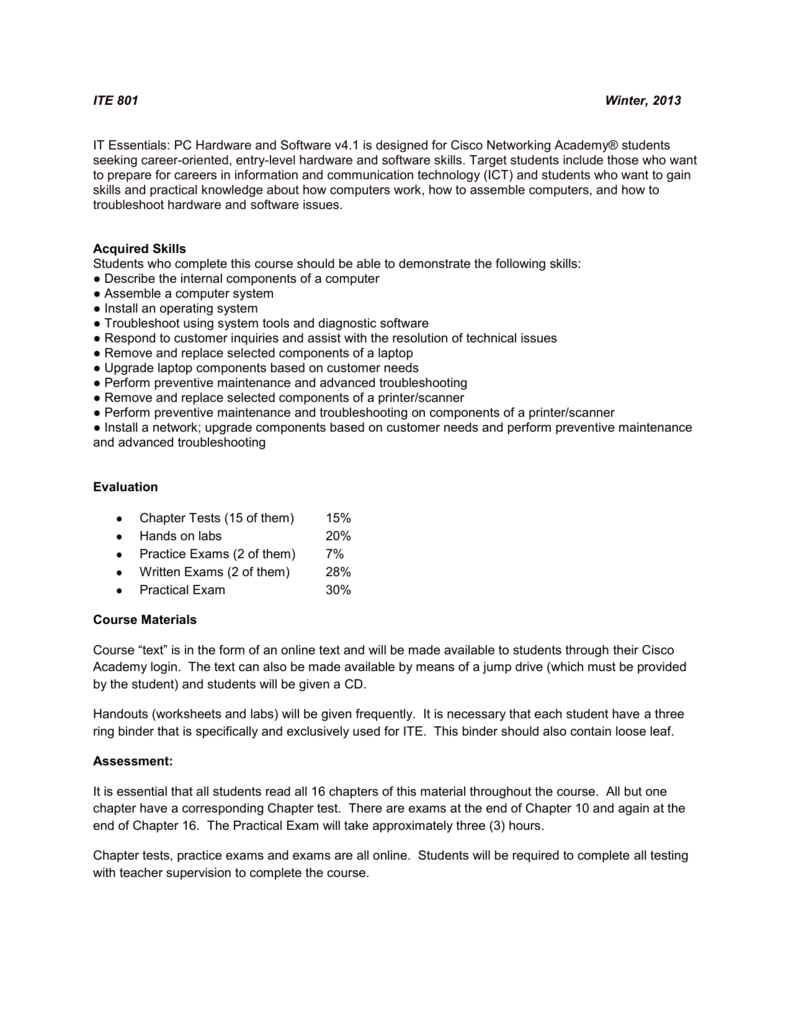 ITE 801 Winter, 2013

IT Essentials: PC Hardware and Software v4.1 is designed for Cisco Networking Academy® students seeking career-oriented, entry-level hardware and software skills. Target students include those who want to prepare for careers in information and communication technology (ICT) and students who want to gain skills and practical knowledge about how computers work, how to assemble computers, and how to troubleshoot hardware and software issues.

Acquired Skills
Students who complete this course should be able to demonstrate the following skills:
● Describe the internal components of a computer
● Assemble a computer system
● Install an operating system
● Troubleshoot using system tools and diagnostic software
● Respond to customer inquiries and assist with the resolution of technical issues
● Remove and replace selected components of a laptop
● Upgrade laptop components based on customer needs
● Perform preventive maintenance and advanced troubleshooting
● Remove and replace selected components of a printer/scanner
● Perform preventive maintenance and troubleshooting on components of a printer/scanner
● Install a network; upgrade components based on customer needs and perform preventive maintenance and advanced troubleshooting

Evaluation

● Chapter Tests (15 of them) 15%
● Hands on labs 20%
● Practice Exams (2 of them) 7%
● Written Exams (2 of them) 28%
● Practical Exam 30%

Course Materials

Course “text” is in the form of an online text and will be made available to students through their Cisco Academy login. The text can also be made available by means of a jump drive (which must be provided by the student) and students will be given a CD.

Handouts (worksheets and labs) will be given frequently. It is necessary that each student have a three ring binder that is specifically and exclusively used for ITE. This binder should also contain loose leaf.

Assessment:

It is essential that all students read all 16 chapters of this material throughout the course. All but one chapter have a corresponding Chapter test. There are exams at the end of Chapter 10 and again at the end of Chapter 16. The Practical Exam will take approximately three (3) hours.

Chapter tests, practice exams and exams are all online. Students will be required to complete all testing with teacher supervision to complete the course.